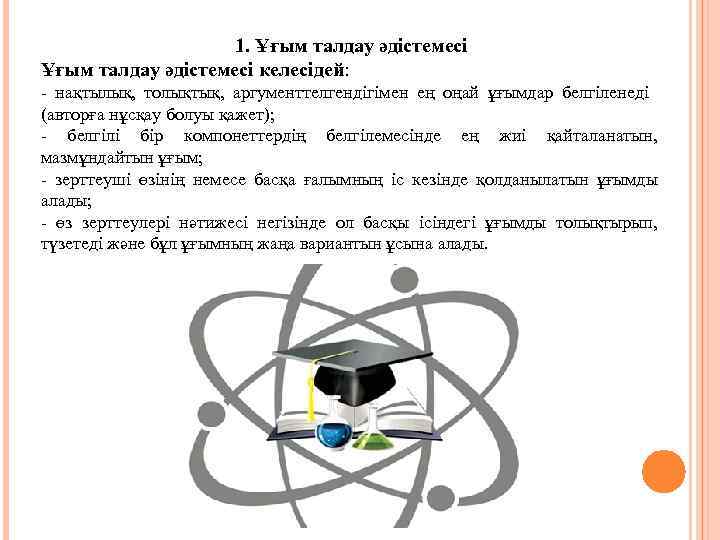 1. Ұғым талдау әдістемесі

Ұғым талдау әдістемесі келесідей:

- нақтылық, толықтық, аргументтелгендігімен ең оңай ұғымдар белгіленеді (авторға нұсқау болуы қажет);

- белгілі бір компонеттердің белгілемесінде ең жиі қайталанатын, мазмұндайтын ұғым;

- зерттеуші өзінің немесе басқа ғалымның іс кезінде қолданылатын ұғымды алады;

- өз зерттеулері нәтижесі негізінде ол басқы ісіндегі ұғымды толықтырып, түзетеді және бұл ұғымның жаңа вариантын ұсына алады.